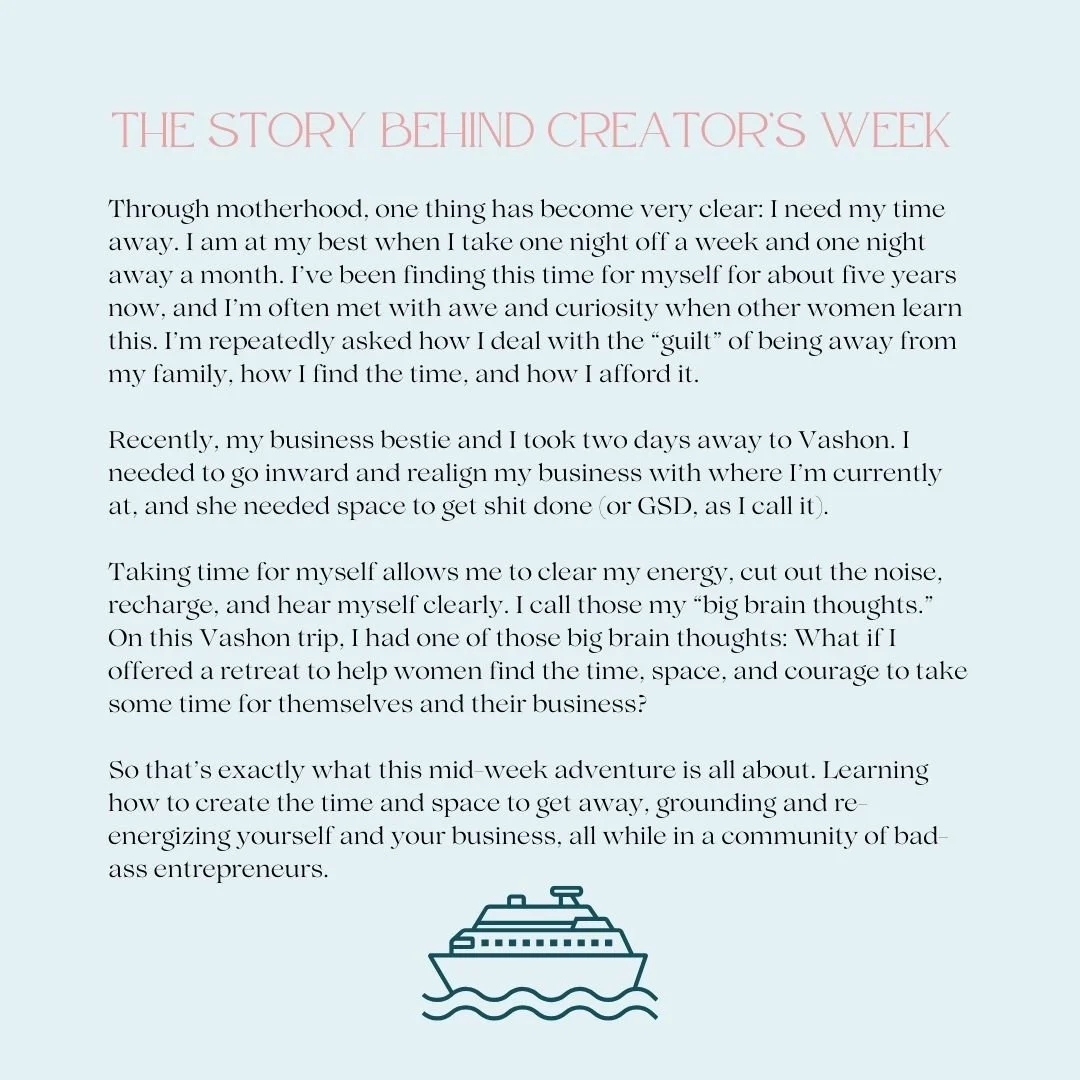 THE STORY BEHIND CREATOR'S WEEK

Through motherhood, one thing has become very clear: I need my time away. I am at my best when I take one night off a week and one night away a month. I've been finding this time for myself for about five years now, and I'm often met with awe and curiosity when other women learn this. I'm repeatedly asked how I deal with the "guilt" of being away from my family, how I find the time, and how I afford it.

Recently, my business bestie and I took two days away to Vashon. I needed to go inward and realign my business with where I'm currently at, and she needed space to get shit done (or GSD, as I call it).

Taking time for myself allows me to clear my energy, cut out the noise, recharge, and hear myself clearly. I call those my "big brain thoughts." On this Vashon trip, I had one of those big brain thoughts: What if I offered a retreat to help women find the time, space, and courage to take some time for themselves and their business?

So that's exactly what this mid-week adventure is all about. Learning how to create the time and space to get away, grounding and re-energizing yourself and your business, all while in a community of bad-ass entrepreneurs.